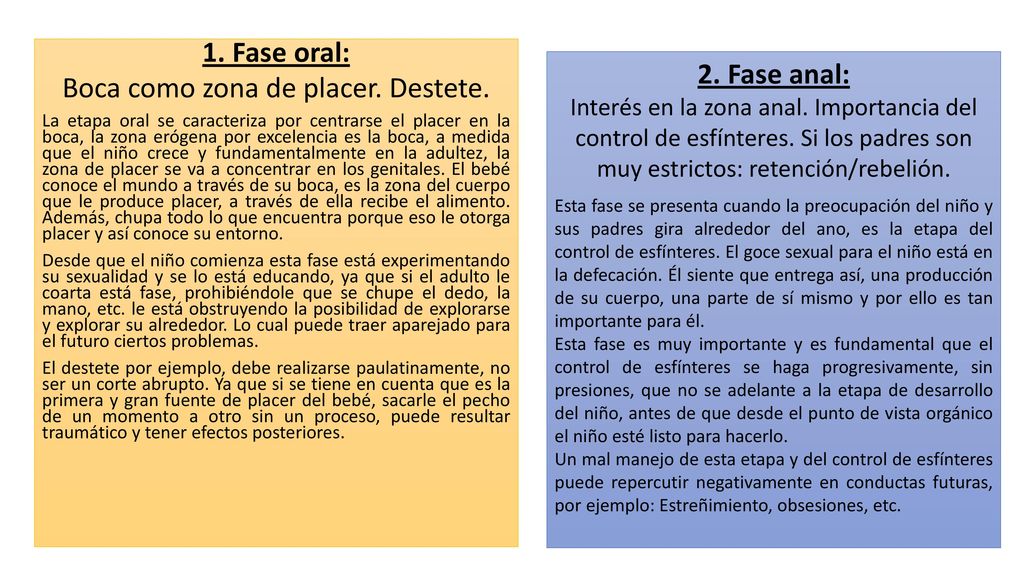 1. Fase oral:
Boca como zona de placer. Destete.

La etapa oral se caracteriza por centrarse el placer en la boca, la zona erógena por excelencia es la boca, a medida que el niño crece y fundamentalmente en la adultez, la zona de placer se va a concentrar en los genitales. El bebé conoce el mundo a través de su boca, es la zona del cuerpo que le produce placer, a través de ella recibe el alimento. Además, chupa todo lo que encuentra porque eso le otorga placer y así conoce su entorno.

Desde que el niño comienza esta fase está experimentando su sexualidad y se lo está educando, ya que si el adulto le coarta está fase, prohibiéndole que se chupe el dedo, la mano, etc. le está obstruyendo la posibilidad de explorarse y explorar su alrededor. Lo cual puede traer aparejado para el futuro ciertos problemas.

El destete por ejemplo, debe realizarse paulatinamente, no ser un corte abrupto. Ya que si se tiene en cuenta que es la primera y gran fuente de placer del bebé, sacarle el pecho de un momento a otro sin un proceso, puede resultar traumático y tener efectos posteriores.

2. Fase anal:
Interés en la zona anal. Importancia del control de esfínteres. Si los padres son muy estrictos: retención/rebelión.

Esta fase se presenta cuando la preocupación del niño y sus padres gira alrededor del ano, es la etapa del control de esfínteres. El goce sexual para el niño está en la defecación. Él siente que entrega así, una producción de su cuerpo, una parte de sí mismo y por ello es tan importante para él.
Esta fase es muy importante y es fundamental que el control de esfínteres se haga progresivamente, sin presiones, que no se adelante a la etapa de desarrollo del niño, antes de que desde el punto de vista orgánico el niño esté listo para hacerlo.
Un mal manejo de esta etapa y del control de esfínteres puede repercutir negativamente en conductas futuras, por ejemplo: Estreñimiento, obsesiones, etc.